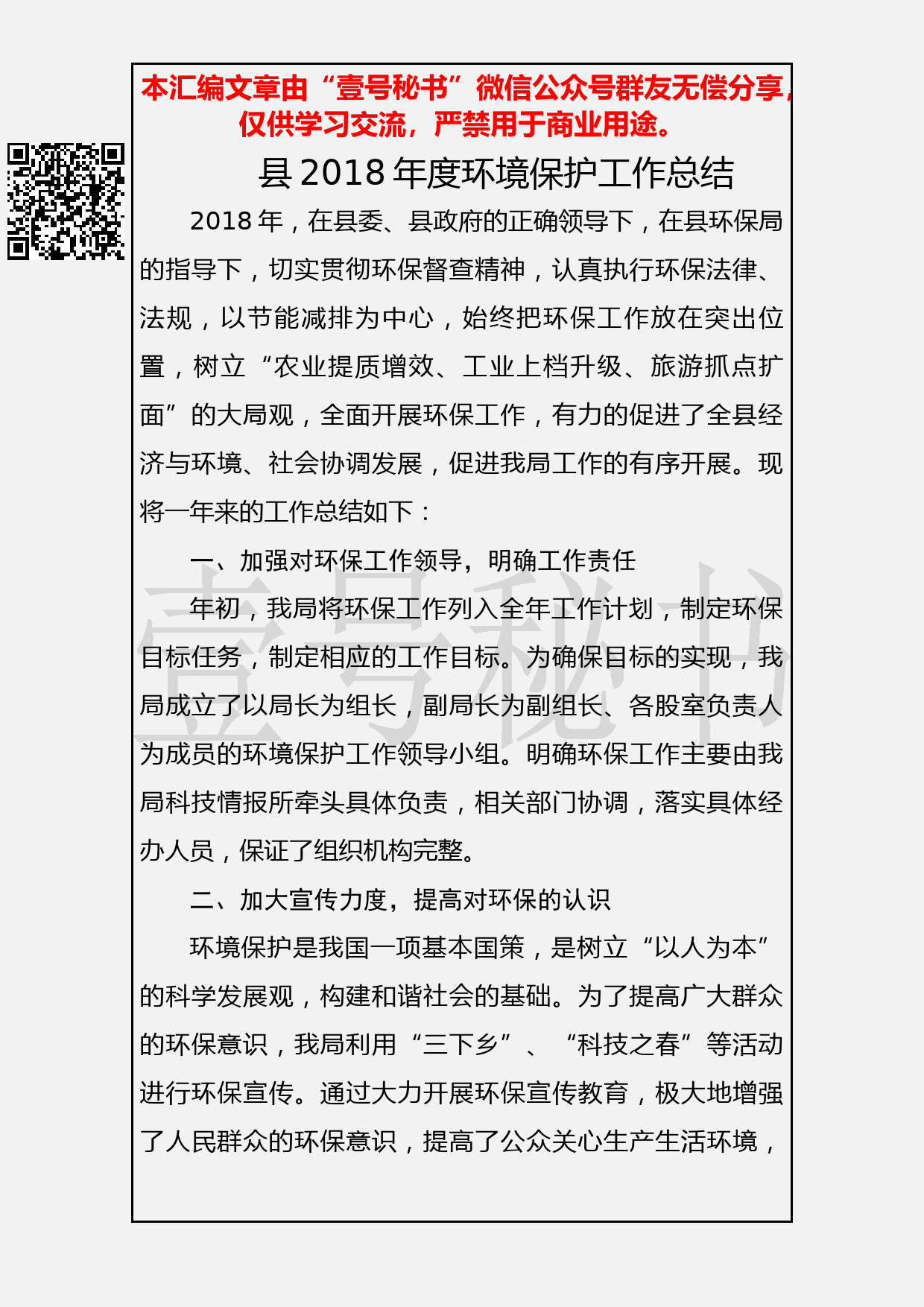 本汇编文章由“壹号秘书”微信公众号群友无偿分享，仅供学习交流，严禁用于商业用途。

县 2018 年度环境保护工作总结

2018 年，在县委、县政府的正确领导下，在县环保局的指导下，切实贯彻环保督查精神，认真执行环保法律、法规，以节能减排为中心，始终把环保工作放在突出位置，树立“农业提质增效、工业上档升级、旅游抓点扩面”的大局观，全面开展环保工作，有力的促进了全县经济与环境、社会协调发展，促进我局工作的有序开展。现将一年来的工作总结如下：

一、加强对环保工作领导，明确工作责任

年初，我局将环保工作列入全年工作计划，制定环保目标任务，制定相应的工作目标。为确保目标的实现，我局成立了以局长为组长，副局长为副组长、各股室负责人为成员的环境保护工作领导小组。明确环保工作主要由我局科技情报所牵头具体负责，相关部门协调，落实具体经办人员，保证了组织机构完整。

二、加大宣传力度，提高对环保的认识

环境保护是我国一项基本国策，是树立“以人为本”的科学发展观，构建和谐社会的基础。为了提高广大群众的环保意识，我局利用“三下乡”、“科技之春”等活动进行环保宣传。通过大力开展环保宣传教育，极大地增强了人民群众的环保意识，提高了公众关心生产生活环境，

壹号秘书